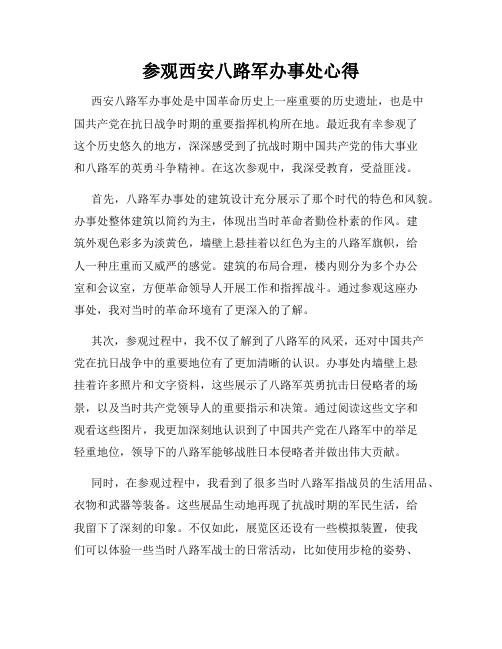 参观西安八路军办事处心得

西安八路军办事处是中国革命历史上一座重要的历史遗址，也是中国共产党在抗日战争时期的重要指挥机构所在地。最近我有幸参观了这个历史悠久的地方，深深感受到了抗战时期中国共产党的伟大事业和八路军的英勇斗争精神。在这次参观中，我深受教育，受益匪浅。

首先，八路军办事处的建筑设计充分展示了那个时代的特色和风貌。办事处整体建筑以简约为主，体现出当时革命者勤俭朴素的作风。建筑外观色彩多为淡黄色，墙壁上悬挂着以红色为主的八路军旗帜，给人一种庄重而又威严的感觉。建筑的布局合理，楼内则分为多个办公室和会议室，方便革命领导人开展工作和指挥战斗。通过参观这座办事处，我对当时的革命环境有了更深入的了解。

其次，参观过程中，我不仅了解到了八路军的风采，还对中国共产党在抗日战争中的重要地位有了更加清晰的认识。办事处内墙壁上悬挂着许多照片和文字资料，这些展示了八路军英勇抗击日侵略者的场景，以及当时共产党领导人的重要指示和决策。通过阅读这些文字和观看这些图片，我更加深刻地认识到了中国共产党在八路军中的举足轻重地位，领导下的八路军能够战胜日本侵略者并做出伟大贡献。

同时，在参观过程中，我看到了很多当时八路军指战员的生活用品、衣物和武器等装备。这些展品生动地再现了抗战时期的军民生活，给我留下了深刻的印象。不仅如此，展览区还设有一些模拟装置，使我们可以体验一些当时八路军战士的日常活动，比如使用步枪的姿势、